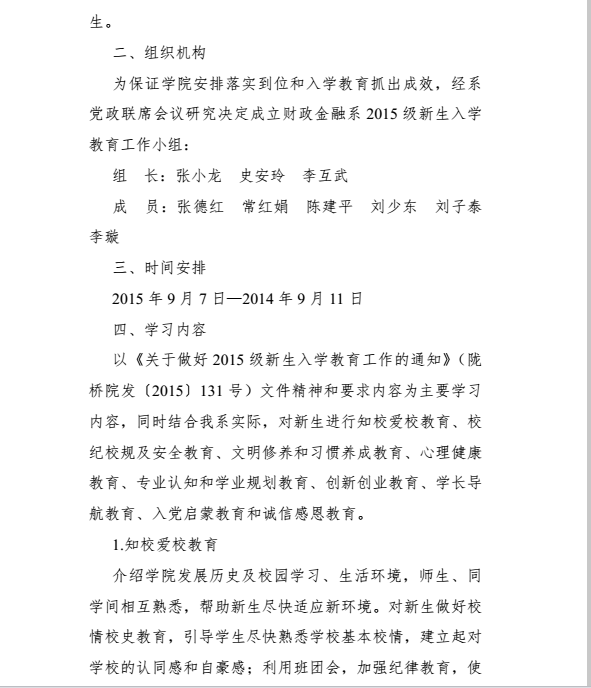 生。

二、组织机构

为保证学院安排落实到位和入学教育抓出成效，经系党政联席会议研究决定成立财政金融系 2015 级新生入学教育工作小组：

组　长：张小龙　史安玲　李互武

成　员：张德红　常红娟　陈建平　刘少东　刘子泰　李璇

三、时间安排

2015 年 9 月 7 日—2014 年 9 月 11 日

四、学习内容

以《关于做好 2015 级新生入学教育工作的通知》（陇桥院发〔2015〕131 号）文件精神和要求内容为主要学习内容，同时结合我系实际，对新生进行知校爱校教育、校纪校规及安全教育、文明修养和习惯养成教育、心理健康教育、专业认知和学业规划教育、创新创业教育、学长导航教育、入党启蒙教育和诚信感恩教育。

1.知校爱校教育

介绍学院发展历史及校园学习、生活环境，师生、同学间相互熟悉，帮助新生尽快适应新环境。对新生做好校情校史教育，引导学生尽快熟悉学校基本校情，建立起对学校的认同感和自豪感；利用班团会，加强纪律教育，使